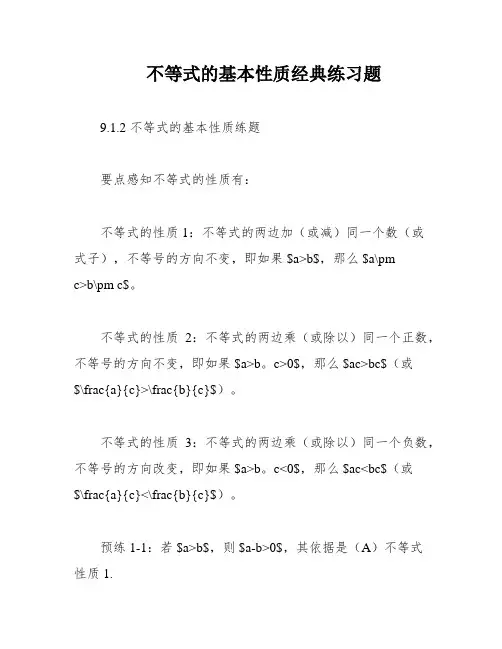 不等式的基本性质经典练习题

9.1.2 不等式的基本性质练题

要点感知不等式的性质有：

不等式的性质 1：不等式的两边加（或减）同一个数（或式子），不等号的方向不变，即如果 \$a>b\$，那么 \$a\pm c>b\pm c\$。

不等式的性质 2：不等式的两边乘（或除以）同一个正数，不等号的方向不变，即如果 \$a>b。c>0\$，那么 \$ac>bc\$（或 \$\frac{a}{c}>\frac{b}{c}\$）。

不等式的性质 3：不等式的两边乘（或除以）同一个负数，不等号的方向改变，即如果 \$a>b。c<0\$，那么 \$ac<bc\$（或 \$\frac{a}{c}<\frac{b}{c}\$）。

预练 1-1：若 \$a>b\$，则 \$a-b>0\$，其依据是（A）不等式性质 1.